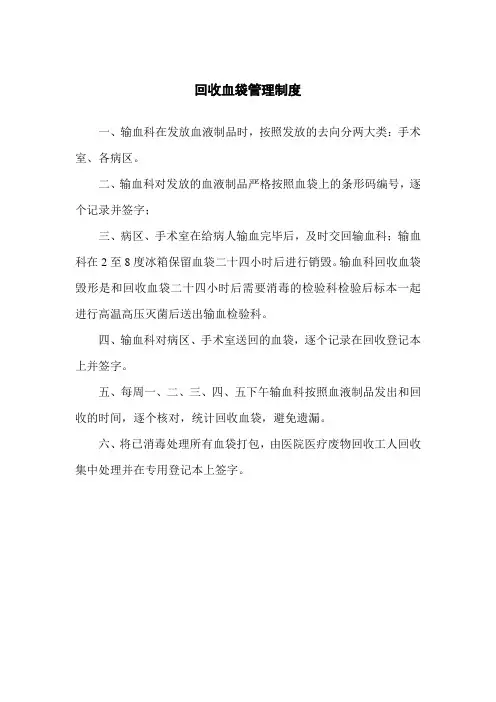 回收血袋管理制度

一、输血科在发放血液制品时，按照发放的去向分两大类：手术室、各病区。

二、输血科对发放的血液制品严格按照血袋上的条形码编号，逐个记录并签字；

三、病区、手术室在给病人输血完毕后，及时交回输血科；输血科在 2 至 8 度冰箱保留血袋二十四小时后进行销毁。输血科回收血袋毁形是和回收血袋二十四小时后需要消毒的检验科检验后标本一起进行高温高压灭菌后送出输血检验科。

四、输血科对病区、手术室送回的血袋，逐个记录在回收登记本上并签字。

五、每周一、二、三、四、五下午输血科按照血液制品发出和回收的时间，逐个核对，统计回收血袋，避免遗漏。

六、将已消毒处理所有血袋打包，由医院医疗废物回收工人回收集中处理并在专用登记本上签字。